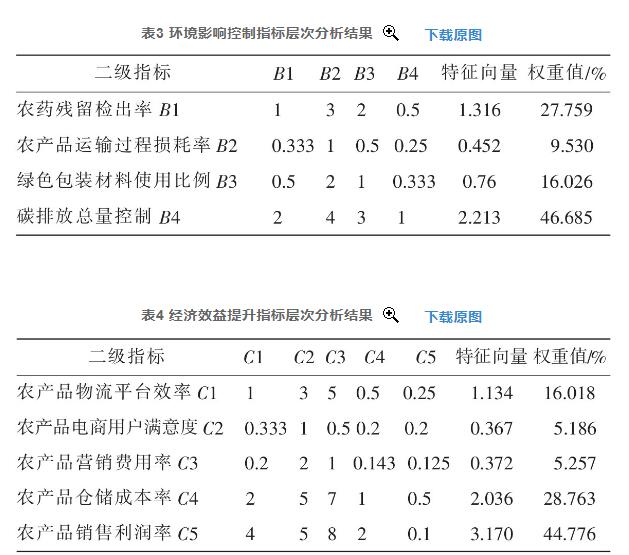 表3 环境影响控制指标层次分析结果 下载原图

| 二级指标 | $B1$ | $B2$ | $B3$ | $B4$ | 特征向量 | 权重值/% |
|---|---|---|---|---|---|---|
| 农药残留检出率 $B1$ | 1 | 3 | 2 | 0.5 | 1.316 | 27.759 |
| 农产品运输过程损耗率 $B2$ | 0.333 | 1 | 0.5 | 0.25 | 0.452 | 9.530 |
| 绿色包装材料使用比例 $B3$ | 0.5 | 2 | 1 | 0.333 | 0.76 | 16.026 |
| 碳排放总量控制 $B4$ | 2 | 4 | 3 | 1 | 2.213 | 46.685 |

表4 经济效益提升指标层次分析结果 下载原图

| 二级指标 | $C1$ | $C2$ | $C3$ | $C4$ | $C5$ | 特征向量 | 权重值/% |
|---|---|---|---|---|---|---|---|
| 农产品物流平台效率 $C1$ | 1 | 3 | 5 | 0.5 | 0.25 | 1.134 | 16.018 |
| 农产品电商用户满意度 $C2$ | 0.333 | 1 | 0.5 | 0.2 | 0.2 | 0.367 | 5.186 |
| 农产品营销费用率 $C3$ | 0.2 | 2 | 1 | 0.143 | 0.125 | 0.372 | 5.257 |
| 农产品仓储成本率 $C4$ | 2 | 5 | 7 | 1 | 0.5 | 2.036 | 28.763 |
| 农产品销售利润率 $C5$ | 4 | 5 | 8 | 2 | 0.1 | 3.170 | 44.776 |